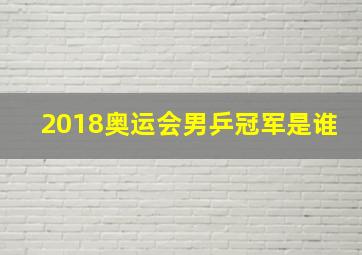 2018奥运会男乒冠军是谁